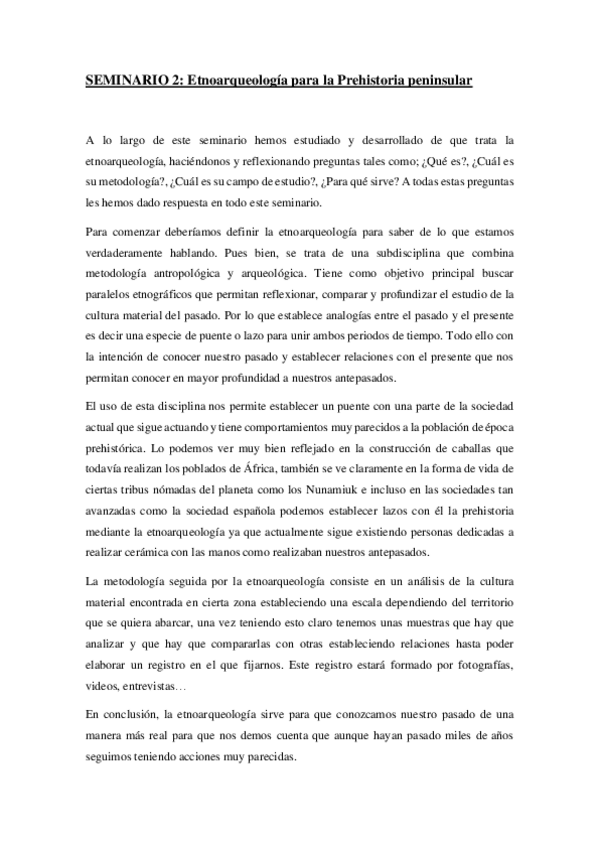 SEMINARIO 2: Etnoarqueología para la Prehistoria peninsular

A lo largo de este seminario hemos estudiado y desarrollado de que trata la etnoarqueología, haciéndonos y reflexionando preguntas tales como; ¿Qué es?, ¿Cuál es su metodología?, ¿Cuál es su campo de estudio?, ¿Para qué sirve? A todas estas preguntas les hemos dado respuesta en todo este seminario.

Para comenzar deberíamos definir la etnoarqueología para saber de lo que estamos verdaderamente hablando. Pues bien, se trata de una subdisciplina que combina metodología antropológica y arqueológica. Tiene como objetivo principal buscar paralelos etnográficos que permitan reflexionar, comparar y profundizar el estudio de la cultura material del pasado. Por lo que establece analogías entre el pasado y el presente es decir una especie de puente o lazo para unir ambos periodos de tiempo. Todo ello con la intención de conocer nuestro pasado y establecer relaciones con el presente que nos permitan conocer en mayor profundidad a nuestros antepasados.

El uso de esta disciplina nos permite establecer un puente con una parte de la sociedad actual que sigue actuando y tiene comportamientos muy parecidos a la población de época prehistórica. Lo podemos ver muy bien reflejado en la construcción de caballas que todavía realizan los poblados de África, también se ve claramente en la forma de vida de ciertas tribus nómadas del planeta como los Nunamiuk e incluso en las sociedades tan avanzadas como la sociedad española podemos establecer lazos con él la prehistoria mediante la etnoarqueología ya que actualmente sigue existiendo personas dedicadas a realizar cerámica con las manos como realizaban nuestros antepasados.

La metodología seguida por la etnoarqueología consiste en un análisis de la cultura material encontrada en cierta zona estableciendo una escala dependiendo del territorio que se quiera abarcar, una vez teniendo esto claro tenemos unas muestras que hay que analizar y que hay que compararlas con otras estableciendo relaciones hasta poder elaborar un registro en el que fijarnos. Este registro estará formado por fotografías, videos, entrevistas…

En conclusión, la etnoarqueología sirve para que conozcamos nuestro pasado de una manera más real para que nos demos cuenta que aunque hayan pasado miles de años seguimos teniendo acciones muy parecidas.